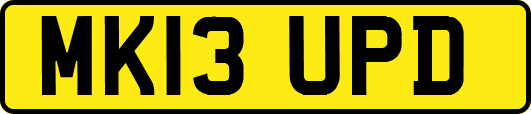 MK13 UPD